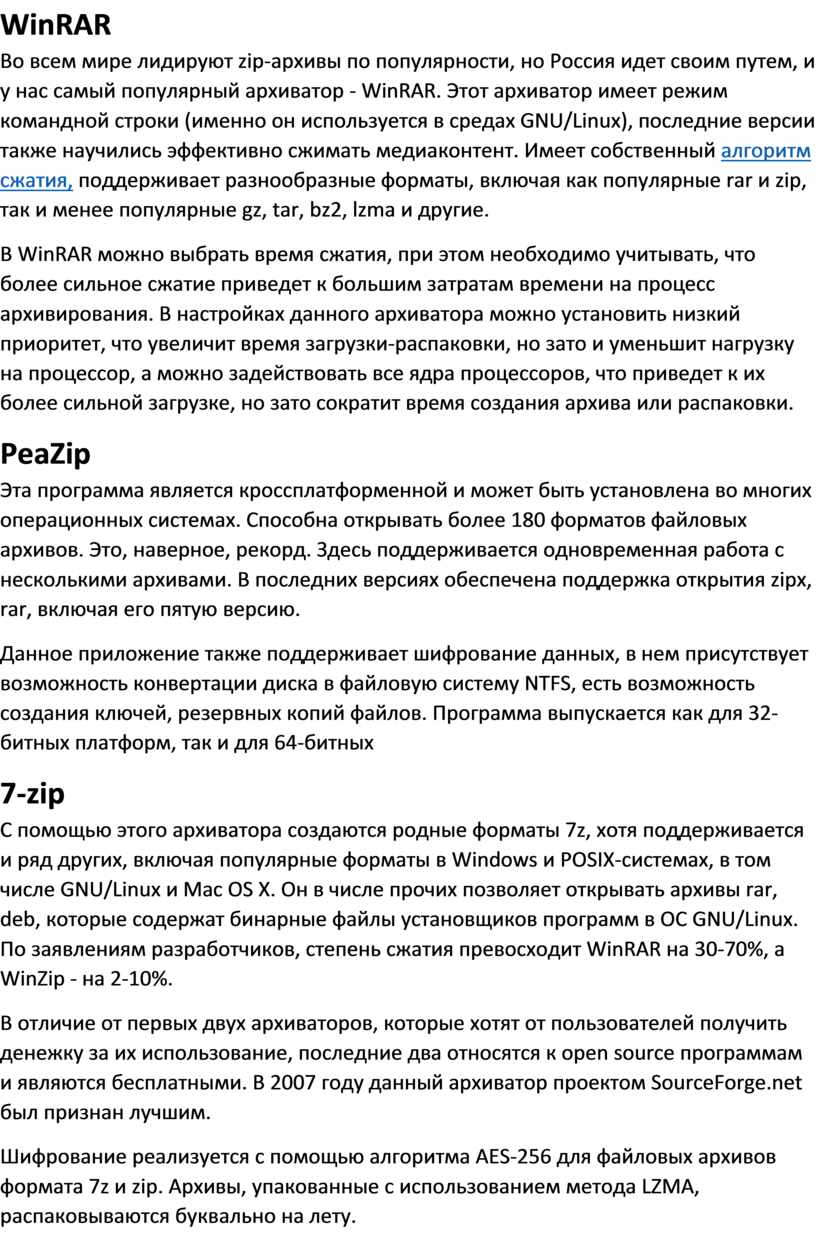 WinRAR

Во всем мире лидируют zip-архивы по популярности, но Россия идет своим путем, и у нас самый популярный архиватор - WinRAR. Этот архиватор имеет режим командной строки (именно он используется в средах GNU/Linux), последние версии также научились эффективно сжимать медиаконтент. Имеет собственный алгоритм сжатия, поддерживает разнообразные форматы, включая как популярные rar и zip, так и менее популярные gz, tar, bz2, lzma и другие.

В WinRAR можно выбрать время сжатия, при этом необходимо учитывать, что более сильное сжатие приведет к большим затратам времени на процесс архивирования. В настройках данного архиватора можно установить низкий приоритет, что увеличит время загрузки-распаковки, но зато и уменьшит нагрузку на процессор, а можно задействовать все ядра процессоров, что приведет к их более сильной загрузке, но зато сократит время создания архива или распаковки.

PeaZip

Эта программа является кроссплатформенной и может быть установлена во многих операционных системах. Способна открывать более 180 форматов файловых архивов. Это, наверное, рекорд. Здесь поддерживается одновременная работа с несколькими архивами. В последних версиях обеспечена поддержка открытия zipx, rar, включая его пятую версию.

Данное приложение также поддерживает шифрование данных, в нем присутствует возможность конвертации диска в файловую систему NTFS, есть возможность создания ключей, резервных копий файлов. Программа выпускается как для 32-битных платформ, так и для 64-битных

7-zip

С помощью этого архиватора создаются родные форматы 7z, хотя поддерживается и ряд других, включая популярные форматы в Windows и POSIX-системах, в том числе GNU/Linux и Mac OS X. Он в числе прочих позволяет открывать архивы rar, deb, которые содержат бинарные файлы установщиков программ в ОС GNU/Linux. По заявлениям разработчиков, степень сжатия превосходит WinRAR на 30-70%, а WinZip - на 2-10%.

В отличие от первых двух архиваторов, которые хотят от пользователей получить денежку за их использование, последние два относятся к open source программам и являются бесплатными. В 2007 году данный архиватор проектом SourceForge.net был признан лучшим.

Шифрование реализуется с помощью алгоритма AES-256 для файловых архивов формата 7z и zip. Архивы, упакованные с использованием метода LZMA, распаковываются буквально на лету.